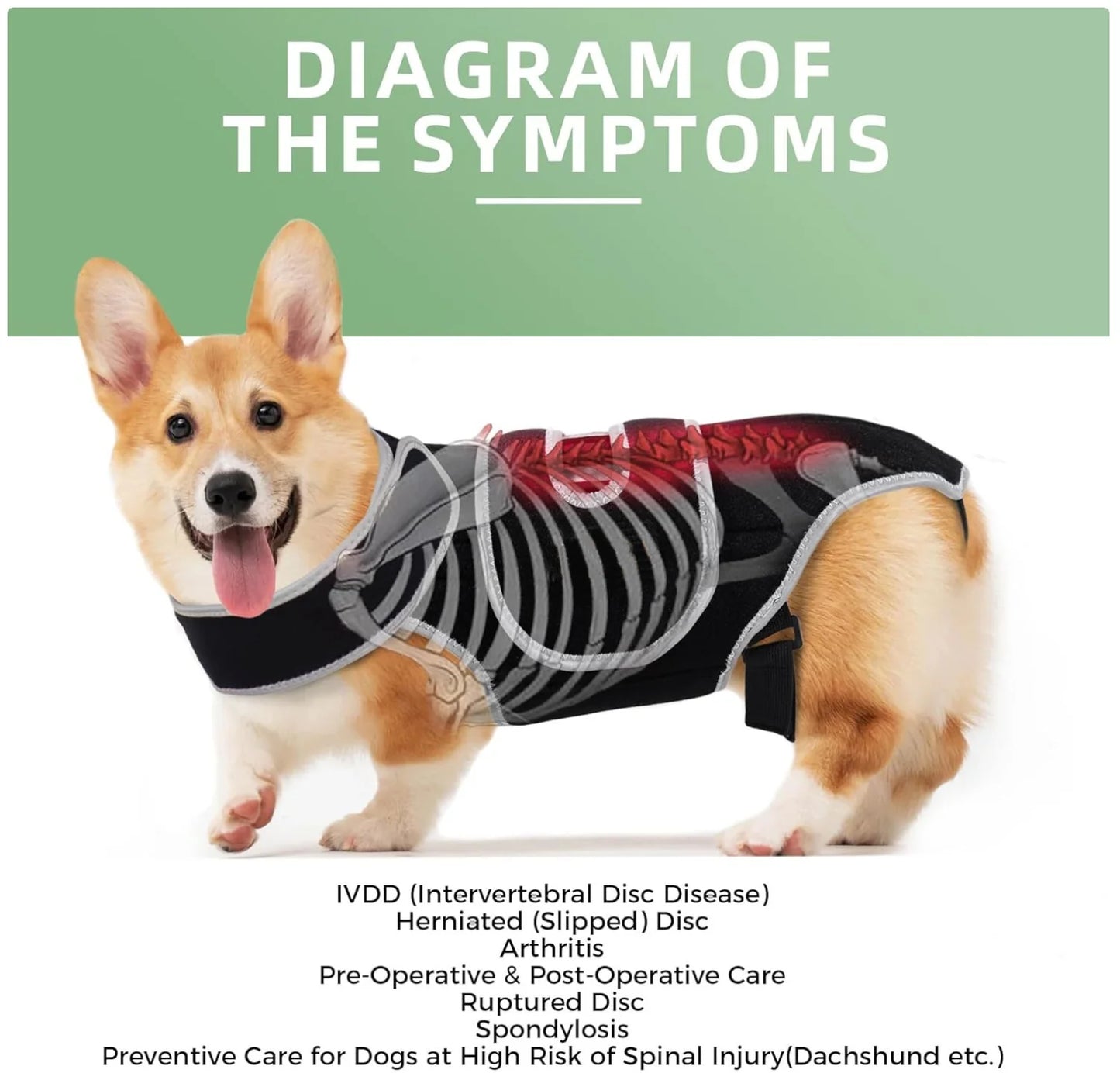 DIAGRAM OF THE SYMPTOMS

IVDD (Intervertebral Disc Disease)
Herniated (Slipped) Disc
Arthritis
Pre-Operative & Post-Operative Care
Ruptured Disc
Spondylosis
Preventive Care for Dogs at High Risk of Spinal Injury(Dachshund etc.)